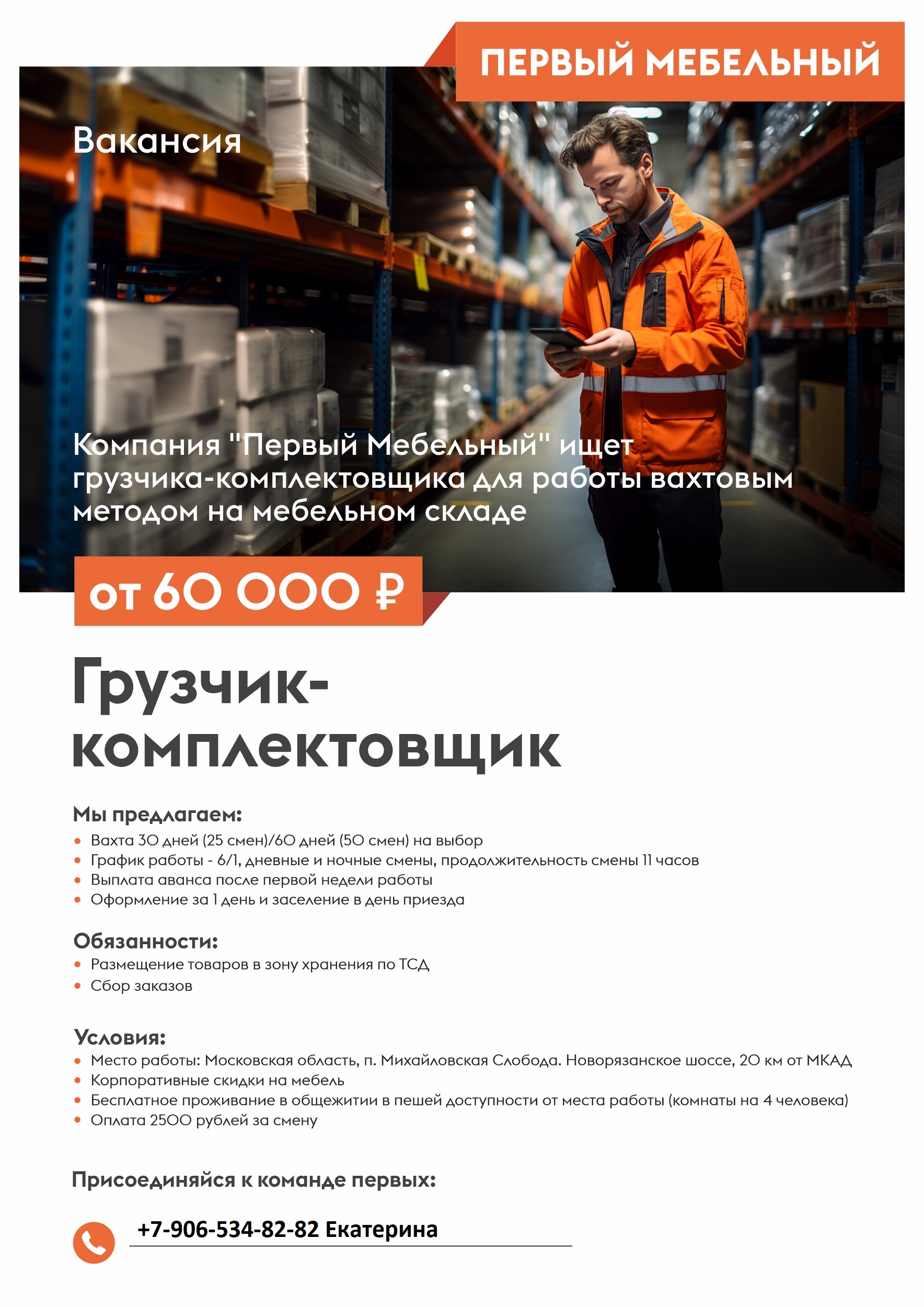 ПЕРВЫЙ МЕБЕЛЬНЫЙ

Вакансия

Компания "Первый Мебельный" ищет грузчика-комплектовщика для работы вахтовым методом на мебельном складе

от 60 000 ₽

Грузчик-комплектовщик

Мы предлагаем:
• Вахта 30 дней (25 смен)/60 дней (50 смен) на выбор
• График работы - 6/1, дневные и ночные смены, продолжительность смены 11 часов
• Выплата аванса после первой недели работы
• Оформление за 1 день и заселение в день приезда

Обязанности:
• Размещение товаров в зону хранения по ТСД
• Сбор заказов

Условия:
• Место работы: Московская область, п. Михайловская Слобода. Новорязанское шоссе, 20 км от МКАД
• Корпоративные скидки на мебель
• Бесплатное проживание в общежитии в пешей доступности от места работы (комнаты на 4 человека)
• Оплата 2500 рублей за смену

Присоединяйся к команде первых:

+7-906-534-82-82 Екатерина